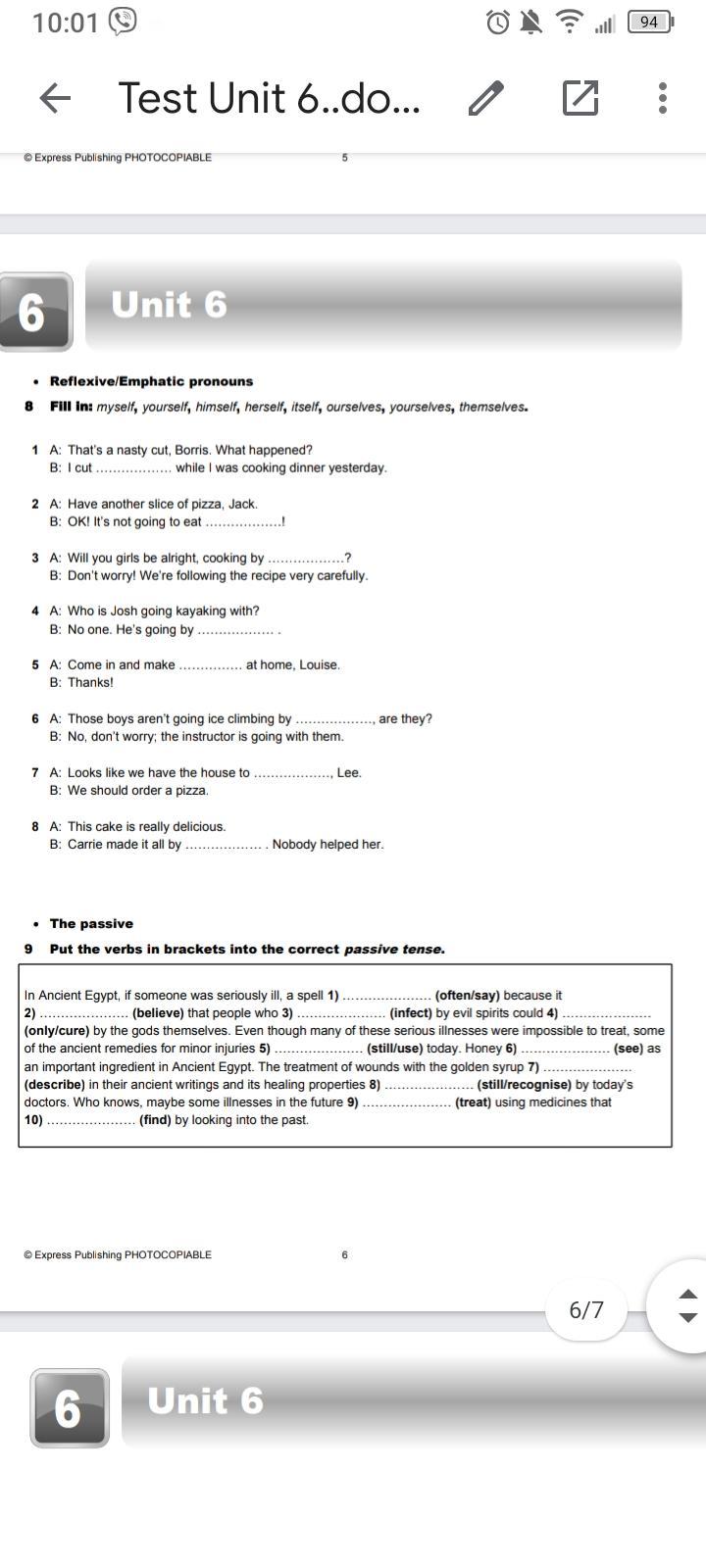 10:01

94

Test Unit 6..do...

© Express Publishing PHOTOCOPIABLE 5

6 Unit 6

• Reflexive/Emphatic pronouns

8 Fill in: myself, yourself, himself, herself, itself, ourselves, yourselves, themselves.

1 A: That's a nasty cut, Borris. What happened?
B: I cut ……………… while I was cooking dinner yesterday.

2 A: Have another slice of pizza, Jack.
B: OK! It's not going to eat ………………!

3 A: Will you girls be alright, cooking by ………………?
B: Don't worry! We're following the recipe very carefully.

4 A: Who is Josh going kayaking with?
B: No one. He's going by ……………… .

5 A: Come in and make …………… at home, Louise.
B: Thanks!

6 A: Those boys aren't going ice climbing by ………………, are they?
B: No, don't worry; the instructor is going with them.

7 A: Looks like we have the house to ………………, Lee.
B: We should order a pizza.

8 A: This cake is really delicious.
B: Carrie made it all by ……………… . Nobody helped her.

• The passive

9 Put the verbs in brackets into the correct passive tense.

In Ancient Egypt, if someone was seriously ill, a spell 1) ………………… (often/say) because it 2) ………………… (believe) that people who 3) ………………… (infect) by evil spirits could 4) ………………… (only/cure) by the gods themselves. Even though many of these serious illnesses were impossible to treat, some of the ancient remedies for minor injuries 5) ………………… (still/use) today. Honey 6) ………………… (see) as an important ingredient in Ancient Egypt. The treatment of wounds with the golden syrup 7) ………………… (describe) in their ancient writings and its healing properties 8) ………………… (still/recognise) by today's doctors. Who knows, maybe some illnesses in the future 9) ………………… (treat) using medicines that 10) ………………… (find) by looking into the past.

© Express Publishing PHOTOCOPIABLE 6

6/7

6 Unit 6